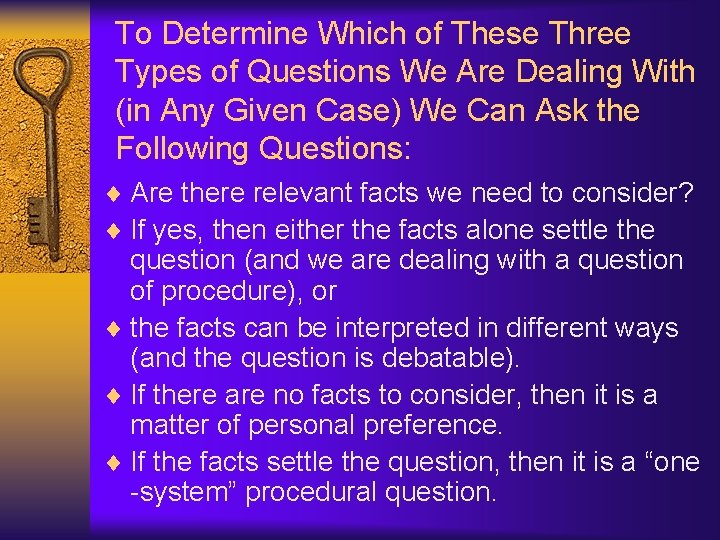 To Determine Which of These Three Types of Questions We Are Dealing With (in Any Given Case) We Can Ask the Following Questions:

♦ Are there relevant facts we need to consider?
♦ If yes, then either the facts alone settle the question (and we are dealing with a question of procedure), or
♦ the facts can be interpreted in different ways (and the question is debatable).
♦ If there are no facts to consider, then it is a matter of personal preference.
♦ If the facts settle the question, then it is a “one -system” procedural question.